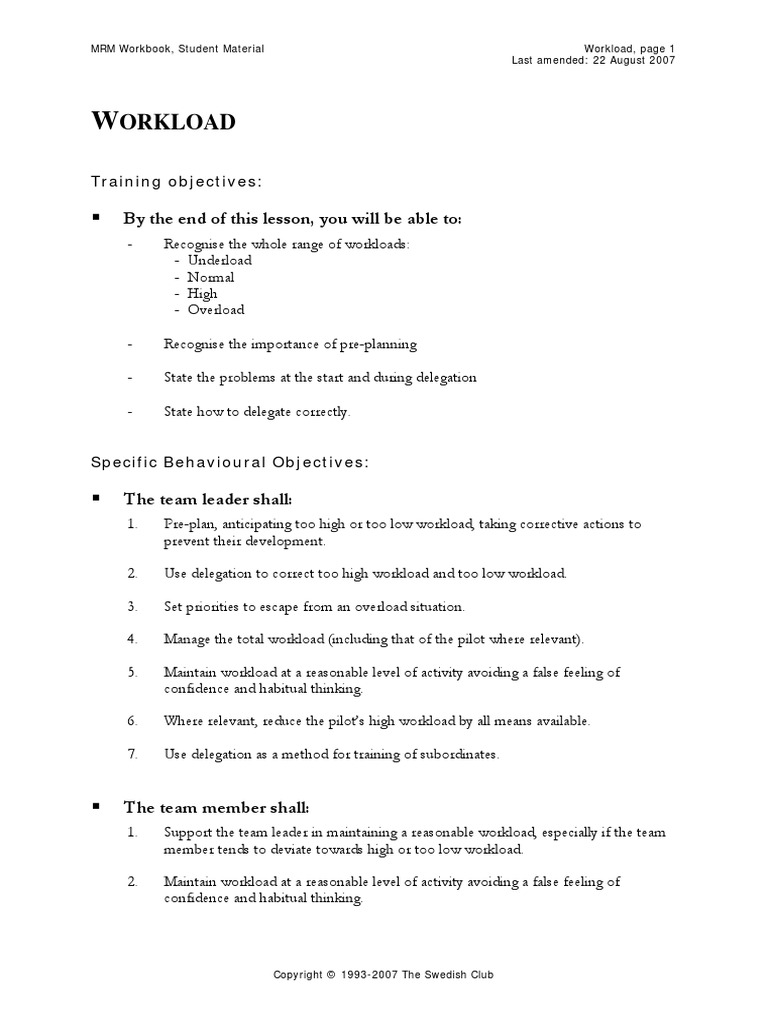 MRM Workbook, Student Material

Workload, page 1
Last amended: 22 August 2007

WORKLOAD

Training objectives:

▪ By the end of this lesson, you will be able to:

- Recognise the whole range of workloads:
- Underload
- Normal
- High
- Overload

- Recognise the importance of pre-planning

- State the problems at the start and during delegation

- State how to delegate correctly.

Specific Behavioural Objectives:

▪ The team leader shall:

1. Pre-plan, anticipating too high or too low workload, taking corrective actions to prevent their development.

2. Use delegation to correct too high workload and too low workload.

3. Set priorities to escape from an overload situation.

4. Manage the total workload (including that of the pilot where relevant).

5. Maintain workload at a reasonable level of activity avoiding a false feeling of confidence and habitual thinking.

6. Where relevant, reduce the pilot's high workload by all means available.

7. Use delegation as a method for training of subordinates.

▪ The team member shall:

1. Support the team leader in maintaining a reasonable workload, especially if the team member tends to deviate towards high or too low workload.

2. Maintain workload at a reasonable level of activity avoiding a false feeling of confidence and habitual thinking.

Copyright © 1993-2007 The Swedish Club